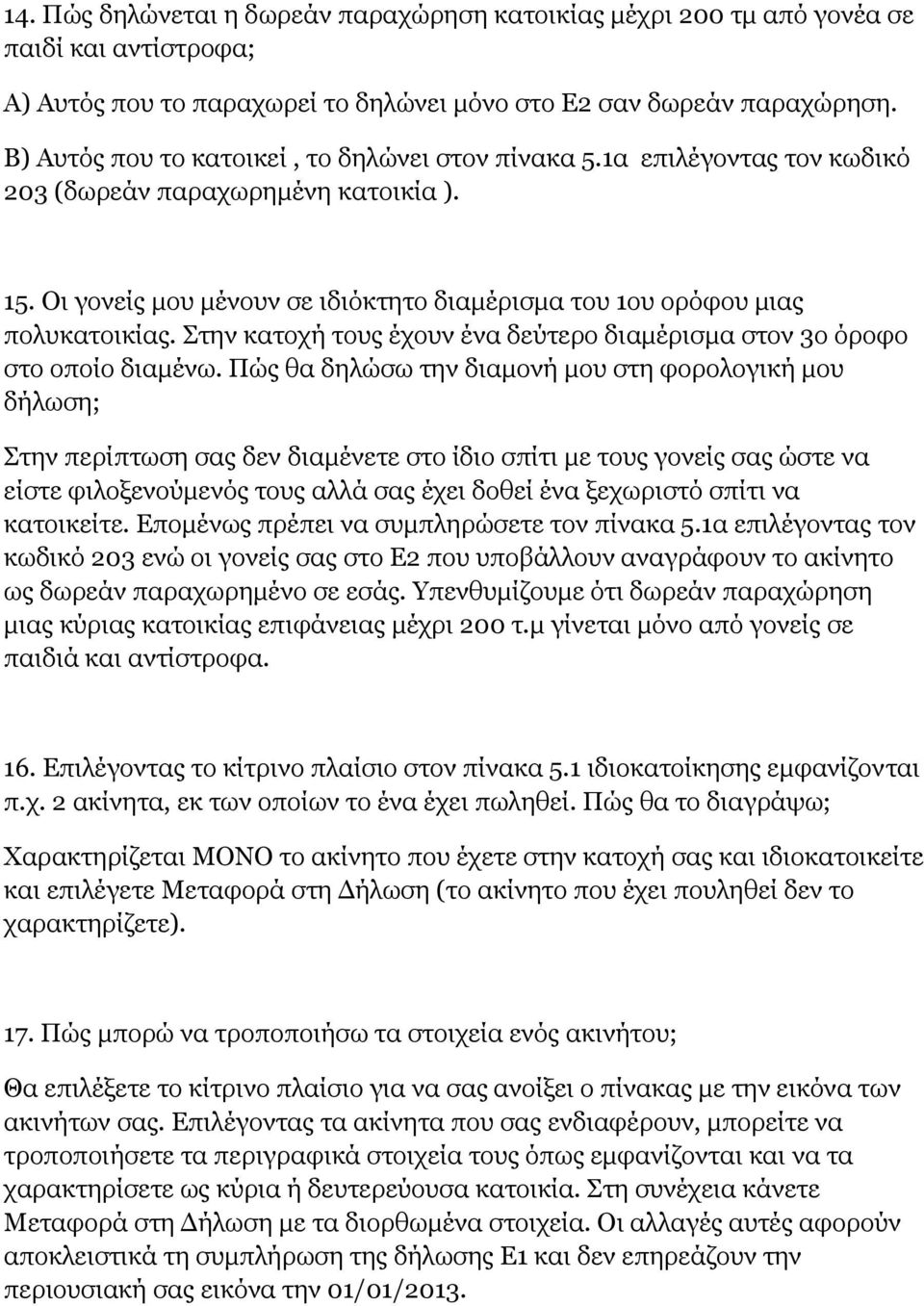 14. Πώς δηλώνεται η δωρεάν παραχώρηση κατοικίας μέχρι 200 τμ από γονέα σε παιδί και αντίστροφα;

Α) Αυτός που το παραχωρεί το δηλώνει μόνο στο Ε2 σαν δωρεάν παραχώρηση.
Β) Αυτός που το κατοικεί , το δηλώνει στον πίνακα 5.1α επιλέγοντας τον κωδικό 203 (δωρεάν παραχωρημένη κατοικία ).

15. Οι γονείς μου μένουν σε ιδιόκτητο διαμέρισμα του 1ου ορόφου μιας πολυκατοικίας. Στην κατοχή τους έχουν ένα δεύτερο διαμέρισμα στον 3ο όροφο στο οποίο διαμένω. Πώς θα δηλώσω την διαμονή μου στη φορολογική μου δήλωση;

Στην περίπτωση σας δεν διαμένετε στο ίδιο σπίτι με τους γονείς σας ώστε να είστε φιλοξενούμενός τους αλλά σας έχει δοθεί ένα ξεχωριστό σπίτι να κατοικείτε. Επομένως πρέπει να συμπληρώσετε τον πίνακα 5.1α επιλέγοντας τον κωδικό 203 ενώ οι γονείς σας στο Ε2 που υποβάλλουν αναγράφουν το ακίνητο ως δωρεάν παραχωρημένο σε εσάς. Υπενθυμίζουμε ότι δωρεάν παραχώρηση μιας κύριας κατοικίας επιφάνειας μέχρι 200 τ.μ γίνεται μόνο από γονείς σε παιδιά και αντίστροφα.

16. Επιλέγοντας το κίτρινο πλαίσιο στον πίνακα 5.1 ιδιοκατοίκησης εμφανίζονται π.χ. 2 ακίνητα, εκ των οποίων το ένα έχει πωληθεί. Πώς θα το διαγράψω;

Χαρακτηρίζεται ΜΟΝΟ το ακίνητο που έχετε στην κατοχή σας και ιδιοκατοικείτε και επιλέγετε Μεταφορά στη Δήλωση (το ακίνητο που έχει πουληθεί δεν το χαρακτηρίζετε).

17. Πώς μπορώ να τροποποιήσω τα στοιχεία ενός ακινήτου;

Θα επιλέξετε το κίτρινο πλαίσιο για να σας ανοίξει ο πίνακας με την εικόνα των ακινήτων σας. Επιλέγοντας τα ακίνητα που σας ενδιαφέρουν, μπορείτε να τροποποιήσετε τα περιγραφικά στοιχεία τους όπως εμφανίζονται και να τα χαρακτηρίσετε ως κύρια ή δευτερεύουσα κατοικία. Στη συνέχεια κάνετε Μεταφορά στη Δήλωση με τα διορθωμένα στοιχεία. Οι αλλαγές αυτές αφορούν αποκλειστικά τη συμπλήρωση της δήλωσης Ε1 και δεν επηρεάζουν την περιουσιακή σας εικόνα την 01/01/2013.